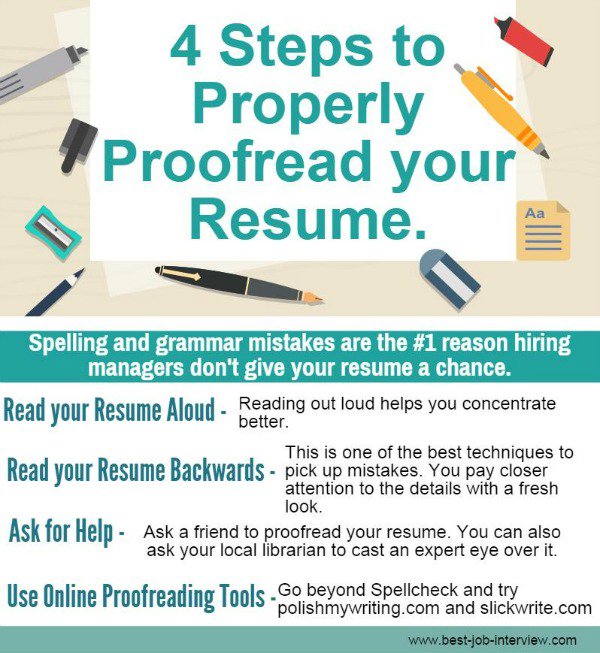 4 Steps to Properly Proofread your Resume.

Aa

Spelling and grammar mistakes are the #1 reason hiring managers don't give your resume a chance.

Read your Resume Aloud - Reading out loud helps you concentrate better.

Read your Resume Backwards - This is one of the best techniques to pick up mistakes. You pay closer attention to the details with a fresh look.

Ask for Help - Ask a friend to proofread your resume. You can also ask your local librarian to cast an expert eye over it.

Use Online Proofreading Tools - Go beyond Spellcheck and try polishmywriting.com and slickwrite.com

www.best-job-interview.com